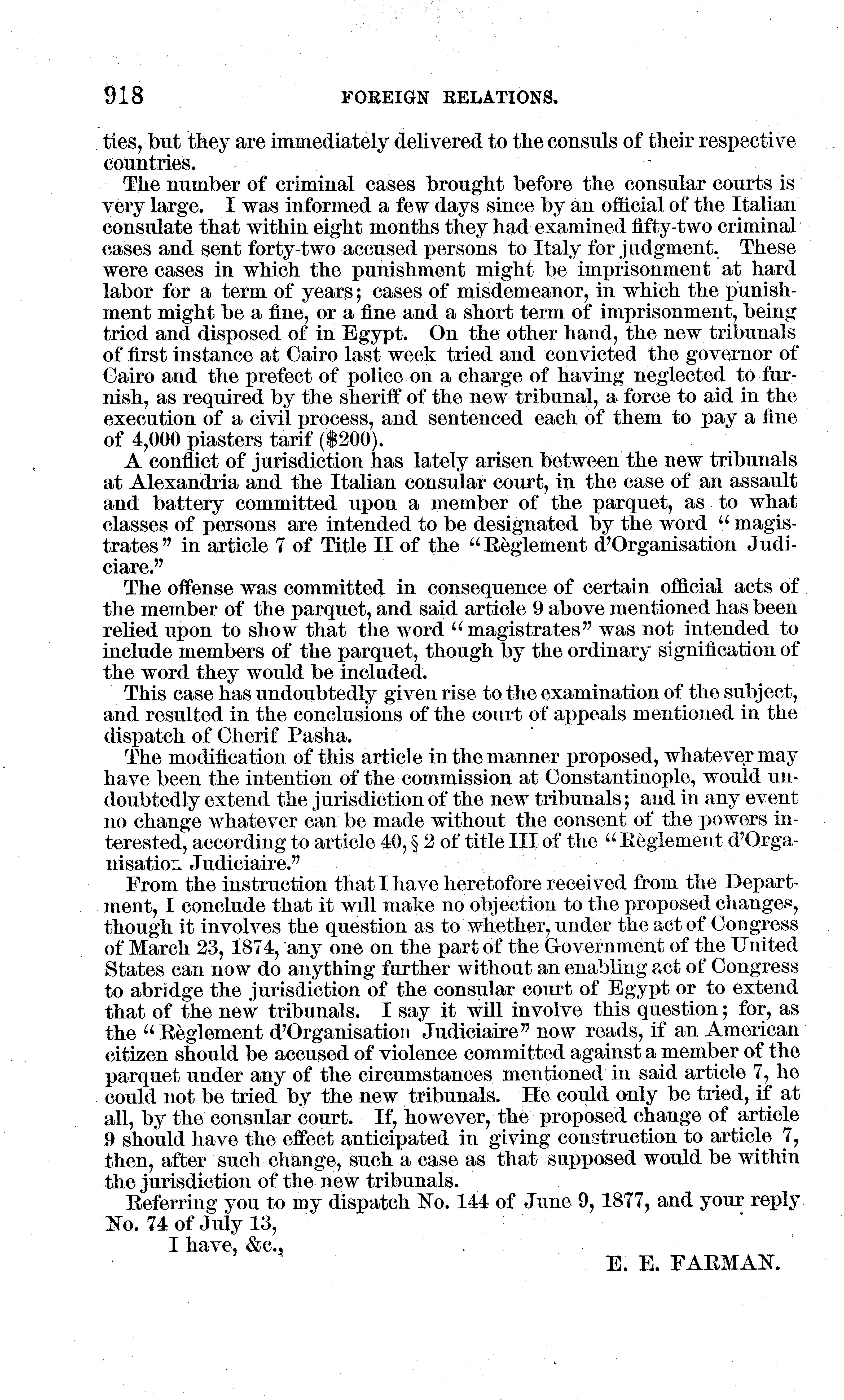 918 FOREIGN RELATIONS.

ties, but they are immediately delivered to the consuls of their respective countries.

The number of criminal cases brought before the consular courts is very large. I was informed a few days since by an official of the Italian consulate that within eight months they had examined fifty-two criminal cases and sent forty-two accused persons to Italy for judgment. These were cases in which the punishment might be imprisonment at hard labor for a term of years; cases of misdemeanor, in which the punishment might be a fine, or a fine and a short term of imprisonment, being tried and disposed of in Egypt. On the other hand, the new tribunals of first instance at Cairo last week tried and convicted the governor of Cairo and the prefect of police on a charge of having neglected to furnish, as required by the sheriff of the new tribunal, a force to aid in the execution of a civil process, and sentenced each of them to pay a fine of 4,000 piasters tarif ($200).

A conflict of jurisdiction has lately arisen between the new tribunals at Alexandria and the Italian consular court, in the case of an assault and battery committed upon a member of the parquet, as to what classes of persons are intended to be designated by the word "magistrates" in article 7 of Title II of the "Règlement d'Organisation Judiciare."

The offense was committed in consequence of certain official acts of the member of the parquet, and said article 9 above mentioned has been relied upon to show that the word "magistrates" was not intended to include members of the parquet, though by the ordinary signification of the word they would be included.

This case has undoubtedly given rise to the examination of the subject, and resulted in the conclusions of the court of appeals mentioned in the dispatch of Cherif Pasha.

The modification of this article in the manner proposed, whatever may have been the intention of the commission at Constantinople, would undoubtedly extend the jurisdiction of the new tribunals; and in any event no change whatever can be made without the consent of the powers interested, according to article 40, § 2 of title III of the "Règlement d'Organisation Judiciaire."

From the instruction that I have heretofore received from the Department, I conclude that it will make no objection to the proposed changes, though it involves the question as to whether, under the act of Congress of March 23, 1874, any one on the part of the Government of the United States can now do anything further without an enabling act of Congress to abridge the jurisdiction of the consular court of Egypt or to extend that of the new tribunals. I say it will involve this question; for, as the "Règlement d'Organisation Judiciaire" now reads, if an American citizen should be accused of violence committed against a member of the parquet under any of the circumstances mentioned in said article 7, he could not be tried by the new tribunals. He could only be tried, if at all, by the consular court. If, however, the proposed change of article 9 should have the effect anticipated in giving construction to article 7, then, after such change, such a case as that supposed would be within the jurisdiction of the new tribunals.

Referring you to my dispatch No. 144 of June 9, 1877, and your reply No. 74 of July 13,

I have, &c.,

E. E. FARMAN.